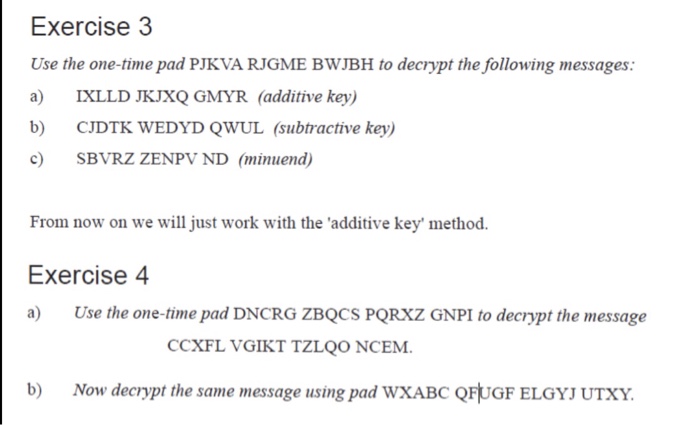 Exercise 3

Use the one-time pad PJKVA RJGME BWJBH to decrypt the following messages:

a) IXLLD JKJXQ GMYR (additive key)

b) CJDTK WEDYD QWUL (subtractive key)

c) SBVRZ ZENPV ND (minuend)

From now on we will just work with the 'additive key' method.

Exercise 4

a) Use the one-time pad DNCRG ZBQCS PQRXZ GNPI to decrypt the message CCXFL VGIKT TZLQO NCEM.

b) Now decrypt the same message using pad WXABC QFUGF ELGYJ UTXY.